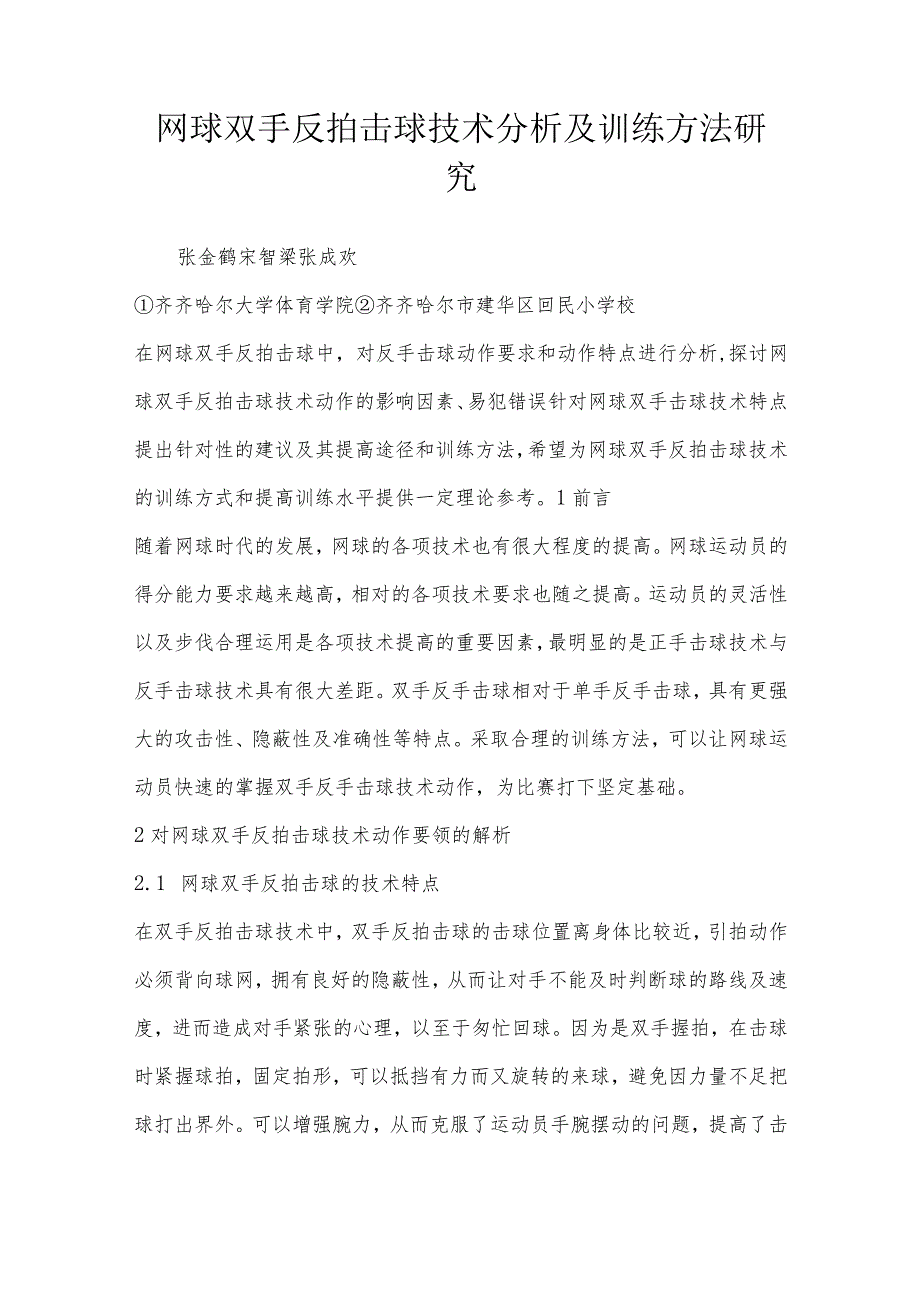 网球双手反拍击球技术分析及训练方法研究

张金鹤宋智梁张成欢

①齐齐哈尔大学体育学院②齐齐哈尔市建华区回民小学校

在网球双手反拍击球中，对反手击球动作要求和动作特点进行分析,探讨网球双手反拍击球技术动作的影响因素、易犯错误针对网球双手击球技术特点提出针对性的建议及其提高途径和训练方法,希望为网球双手反拍击球技术的训练方式和提高训练水平提供一定理论参考。1前言

随着网球时代的发展，网球的各项技术也有很大程度的提高。网球运动员的得分能力要求越来越高，相对的各项技术要求也随之提高。运动员的灵活性以及步伐合理运用是各项技术提高的重要因素，最明显的是正手击球技术与反手击球技术具有很大差距。双手反手击球相对于单手反手击球，具有更强大的攻击性、隐蔽性及准确性等特点。采取合理的训练方法，可以让网球运动员快速的掌握双手反手击球技术动作，为比赛打下坚定基础。

2对网球双手反拍击球技术动作要领的解析

2.1 网球双手反拍击球的技术特点

在双手反拍击球技术中，双手反拍击球的击球位置离身体比较近，引拍动作必须背向球网，拥有良好的隐蔽性，从而让对手不能及时判断球的路线及速度，进而造成对手紧张的心理，以至于匆忙回球。因为是双手握拍，在击球时紧握球拍，固定拍形，可以抵挡有力而又旋转的来球，避免因力量不足把球打出界外。可以增强腕力，从而克服了运动员手腕摆动的问题，提高了击